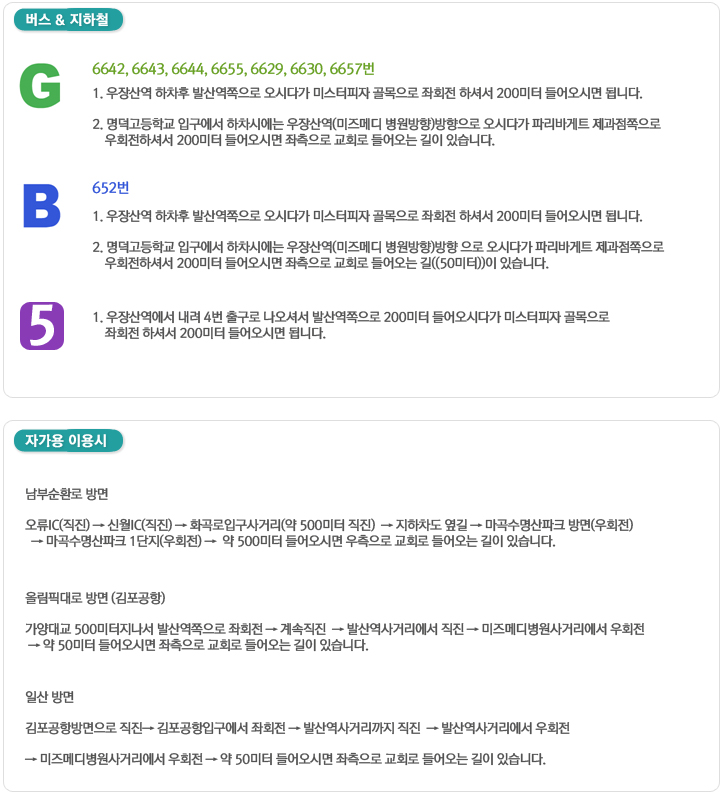 버스 & 지하철

G

6642, 6643, 6644, 6655, 6629, 6630, 6657번

1. 우장산역 하차후 발산역쪽으로 오시다가 미스터피자 골목으로 좌회전 하셔서 200미터 들어오시면 됩니다.

2. 명덕고등학교 입구에서 하차시에는 우장산역(미즈메디 병원방향)방향으로 오시다가 파리바게트 제과점쪽으로 우회전하셔서 200미터 들어오시면 좌측으로 교회로 들어오는 길이 있습니다.

B

652번

1. 우장산역 하차후 발산역쪽으로 오시다가 미스터피자 골목으로 좌회전 하셔서 200미터 들어오시면 됩니다.

2. 명덕고등학교 입구에서 하차시에는 우장산역(미즈메디 병원방향)방향 으로 오시다가 파리바게트 제과점쪽으로 우회전하셔서 200미터 들어오시면 좌측으로 교회로 들어오는 길((50미터))이 있습니다.

5

1. 우장산역에서 내려 4번 출구로 나오셔서 발산역쪽으로 200미터 들어오시다가 미스터피자 골목으로 좌회전 하셔서 200미터 들어오시면 됩니다.

자가용 이용시

남부순환로 방면

오류IC(직진) → 신월IC(직진) → 화곡로입구사거리(약 500미터 직진) → 지하차도 옆길 → 마곡수명산파크 방면(우회전) → 마곡수명산파크 1단지(우회전) → 약 500미터 들어오시면 우측으로 교회로 들어오는 길이 있습니다.

올림픽대로 방면 (김포공항)

가양대교 500미터지나서 발산역쪽으로 좌회전 → 계속직진 → 발산역사거리에서 직진 → 미즈메디병원사거리에서 우회전 → 약 50미터 들어오시면 좌측으로 교회로 들어오는 길이 있습니다.

일산 방면

김포공항방면으로 직진→ 김포공항입구에서 좌회전 → 발산역사거리까지 직진 → 발산역사거리에서 우회전

→ 미즈메디병원사거리에서 우회전 → 약 50미터 들어오시면 좌측으로 교회로 들어오는 길이 있습니다.